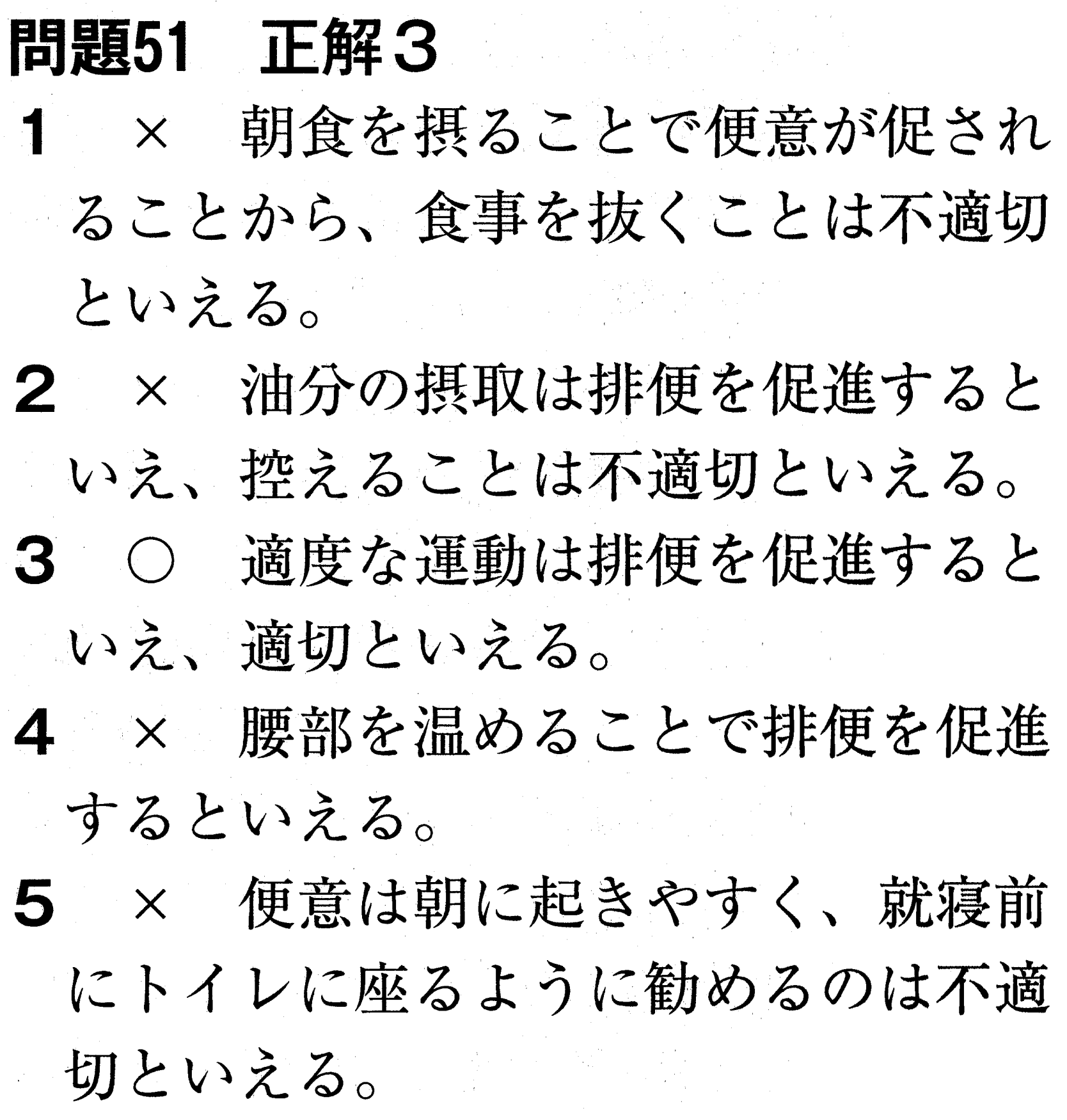 問題51　正解３

1　×　朝食を摂ることで便意が促されることから、食事を抜くことは不適切といえる。

2　×　油分の摂取は排便を促進するといえ、控えることは不適切といえる。

3　○　適度な運動は排便を促進するといえ、適切といえる。

4　×　腰部を温めることで排便を促進するといえる。

5　×　便意は朝に起きやすく、就寝前にトイレに座るように勧めるのは不適切といえる。